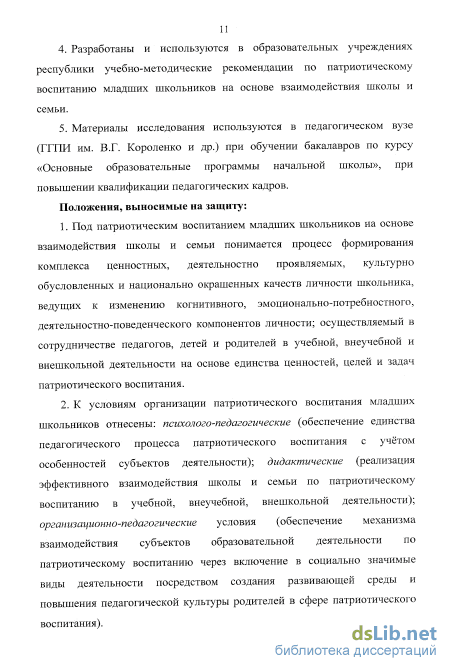 11

4. Разработаны и используются в образовательных учреждениях республики учебно-методические рекомендации по патриотическому воспитанию младших школьников на основе взаимодействия школы и семьи.

5. Материалы исследования используются в педагогическом вузе (ГГПИ им. В.Г. Короленко и др.) при обучении бакалавров по курсу «Основные образовательные программы начальной школы», при повышении квалификации педагогических кадров.

Положения, выносимые на защиту:

1. Под патриотическим воспитанием младших школьников на основе взаимодействия школы и семьи понимается процесс формирования комплекса ценностных, деятельностно проявляемых, культурно обусловленных и национально окрашенных качеств личности школьника, ведущих к изменению когнитивного, эмоционально-потребностного, деятельностно-поведенческого компонентов личности; осуществляемый в сотрудничестве педагогов, детей и родителей в учебной, внеучебной и внешкольной деятельности на основе единства ценностей, целей и задач патриотического воспитания.

2. К условиям организации патриотического воспитания младших школьников отнесены: психолого-педагогические (обеспечение единства педагогического процесса патриотического воспитания с учётом особенностей субъектов деятельности); дидактические (реализация эффективного взаимодействия школы и семьи по патриотическому воспитанию в учебной, внеучебной, внешкольной деятельности); организационно-педагогические условия (обеспечение механизма взаимодействия субъектов образовательной деятельности по патриотическому воспитанию через включение в социально значимые виды деятельности посредством создания развивающей среды и повышения педагогической культуры родителей в сфере патриотического воспитания).

dsLib.net
библиотека диссертаций